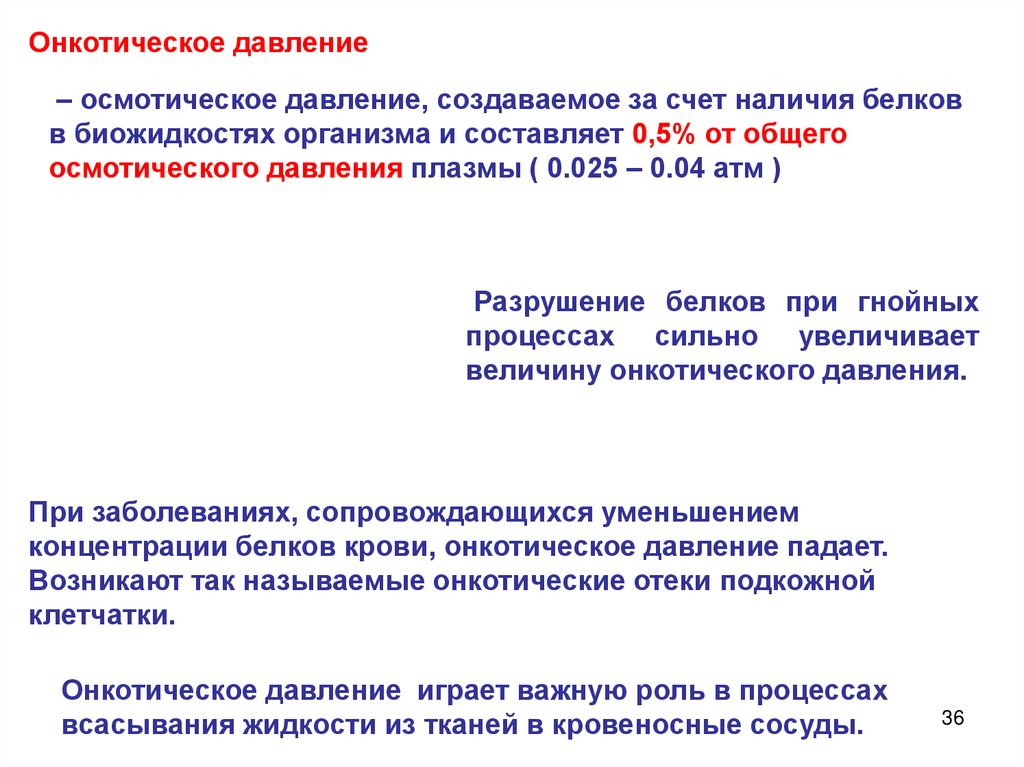 Онкотическое давление

– осмотическое давление, создаваемое за счет наличия белков в биожидкостях организма и составляет 0,5% от общего осмотического давления плазмы ( 0.025 – 0.04 атм )

Разрушение белков при гнойных процессах сильно увеличивает величину онкотического давления.

При заболеваниях, сопровождающихся уменьшением концентрации белков крови, онкотическое давление падает. Возникают так называемые онкотические отеки подкожной клетчатки.

Онкотическое давление играет важную роль в процессах всасывания жидкости из тканей в кровеносные сосуды.

36